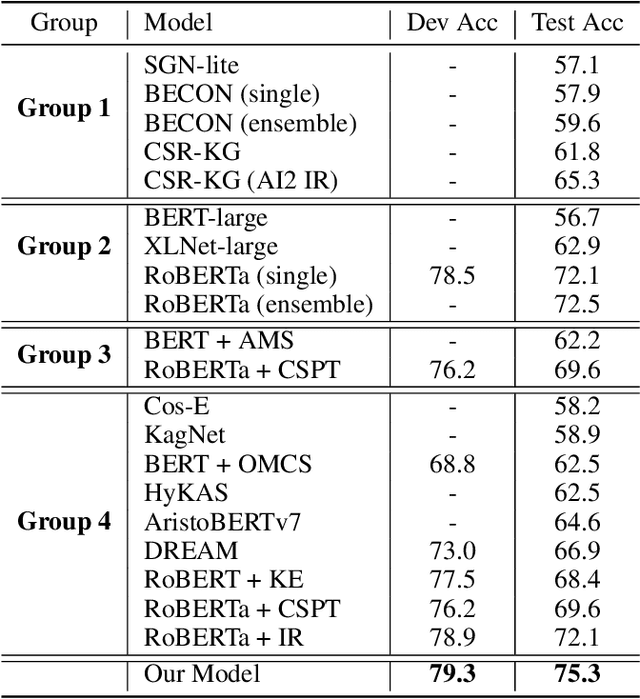 | Group | Model | Dev Acc | Test Acc |
|---|---|---|---|
| **Group 1** | SGN-lite | - | 57.1 |
| | BECON (single) | - | 57.9 |
| | BECON (ensemble) | - | 59.6 |
| | CSR-KG | - | 61.8 |
| | CSR-KG (AI2 IR) | - | 65.3 |
| **Group 2** | BERT-large | - | 56.7 |
| | XLNet-large | - | 62.9 |
| | RoBERTa (single) | 78.5 | 72.1 |
| | RoBERTa (ensemble) | - | 72.5 |
| **Group 3** | BERT + AMS | - | 62.2 |
| | RoBERTa + CSPT | 76.2 | 69.6 |
| **Group 4** | Cos-E | - | 58.2 |
| | KagNet | - | 58.9 |
| | BERT + OMCS | 68.8 | 62.5 |
| | HyKAS | - | 62.5 |
| | AristoBERTv7 | - | 64.6 |
| | DREAM | 73.0 | 66.9 |
| | RoBERT + KE | 77.5 | 68.4 |
| | RoBERTa + CSPT | 76.2 | 69.6 |
| | RoBERTa + IR | 78.9 | 72.1 |
| | Our Model | **79.3** | **75.3** |